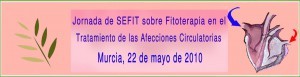 Jornada de SEFIT sobre Fitoterapia en el Tratamiento de las Afecciones Circulatorias

Murcia, 22 de mayo de 2010